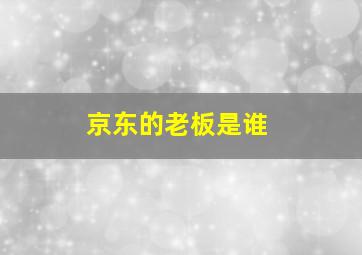 京东的老板是谁